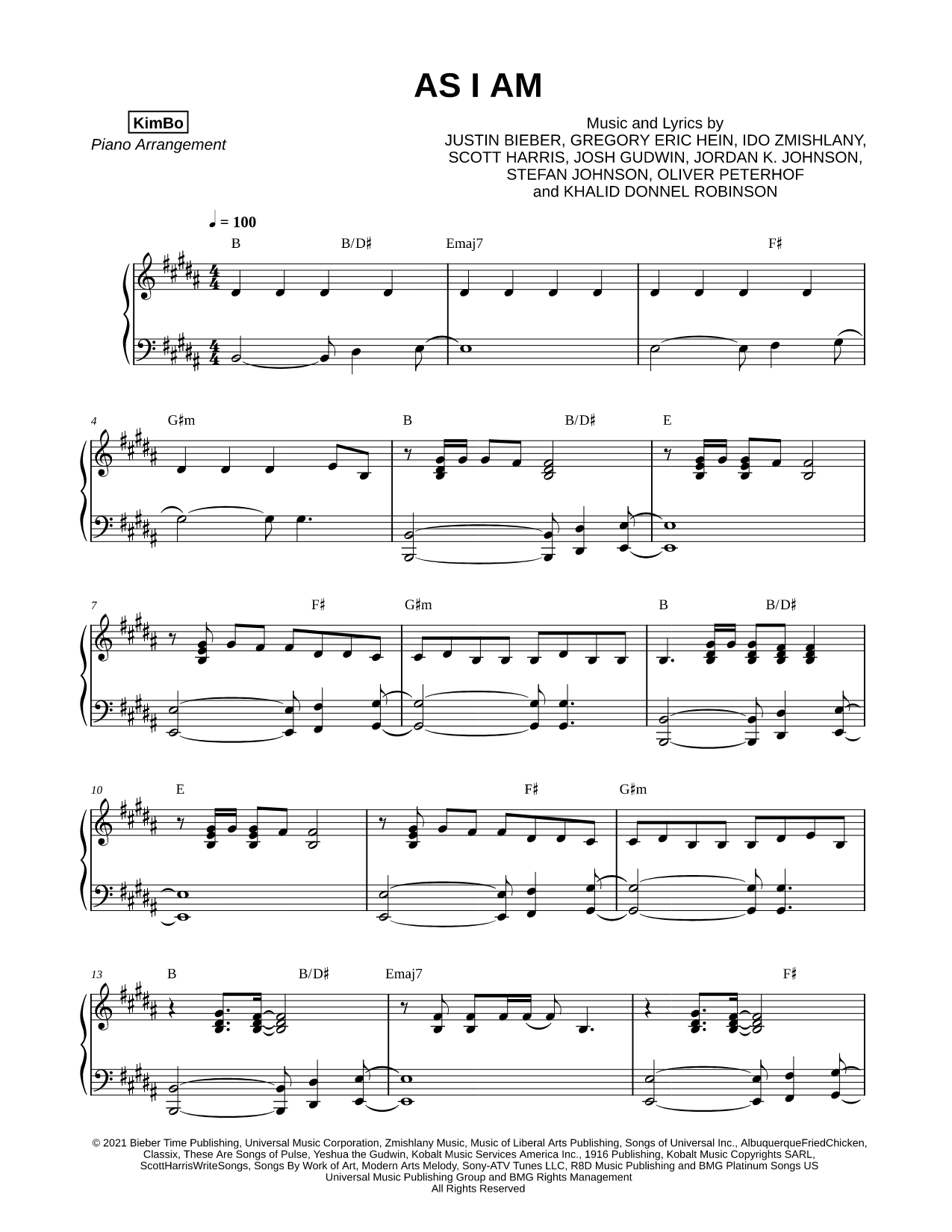 AS I AM

KimBo
Piano Arrangement

Music and Lyrics by
JUSTIN BIEBER, GREGORY ERIC HEIN, IDO ZMISHLANY,
SCOTT HARRIS, JOSH GUDWIN, JORDAN K. JOHNSON,
STEFAN JOHNSON, OLIVER PETERHOF
and KHALID DONNEL ROBINSON

♩ = 100

B B/D♯ Emaj7 F♯

4 G♯m B B/D♯ E

7 F♯ G♯m B B/D♯

10 E F♯ G♯m

13 B B/D♯ Emaj7 F♯

© 2021 Bieber Time Publishing, Universal Music Corporation, Zmishlany Music, Music of Liberal Arts Publishing, Songs of Universal Inc., AlbuquerqueFriedChicken, Classix, These Are Songs of Pulse, Yeshua the Gudwin, Kobalt Music Services America Inc., 1916 Publishing, Kobalt Music Copyrights SARL, ScottHarrisWriteSongs, Songs By Work of Art, Modern Arts Melody, Sony-ATV Tunes LLC, R8D Music Publishing and BMG Platinum Songs US
Universal Music Publishing Group and BMG Rights Management
All Rights Reserved